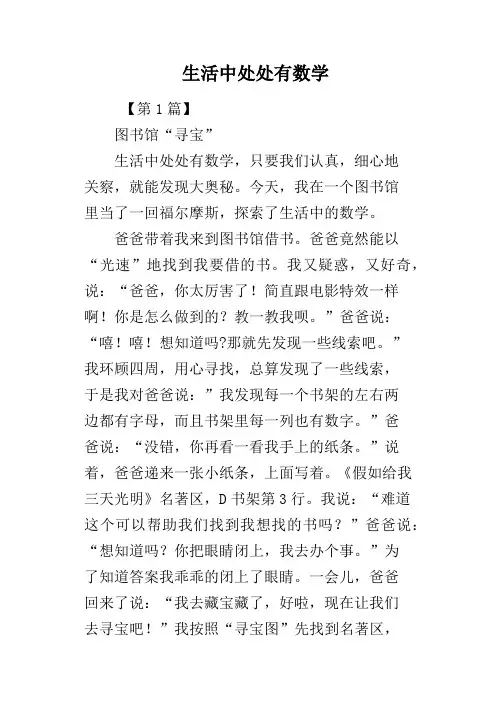 生活中处处有数学

【第1篇】

图书馆“寻宝”

生活中处处有数学，只要我们认真，细心地关察，就能发现大奥秘。今天，我在一个图书馆里当了一回福尔摩斯，探索了生活中的数学。

爸爸带着我来到图书馆借书。爸爸竟然能以“光速”地找到我要借的书。我又疑惑，又好奇，说：“爸爸，你太厉害了！简直跟电影特效一样啊！你是怎么做到的？教一教我呗。”爸爸说：“嘻！嘻！想知道吗?那就先发现一些线索吧。”我环顾四周，用心寻找，总算发现了一些线索，于是我对爸爸说：”我发现每一个书架的左右两边都有字母，而且书架里每一列也有数字。”爸爸说：“没错，你再看一看我手上的纸条。”说着，爸爸递来一张小纸条，上面写着。《假如给我三天光明》名著区，D书架第3行。我说：“难道这个可以帮助我们找到我想找的书吗？”爸爸说：“想知道吗？你把眼睛闭上，我去办个事。”为了知道答案我乖乖的闭上了眼睛。一会儿，爸爸回来了说：“我去藏宝藏了，好啦，现在让我们去寻宝吧！”我按照“寻宝图”先找到名著区，